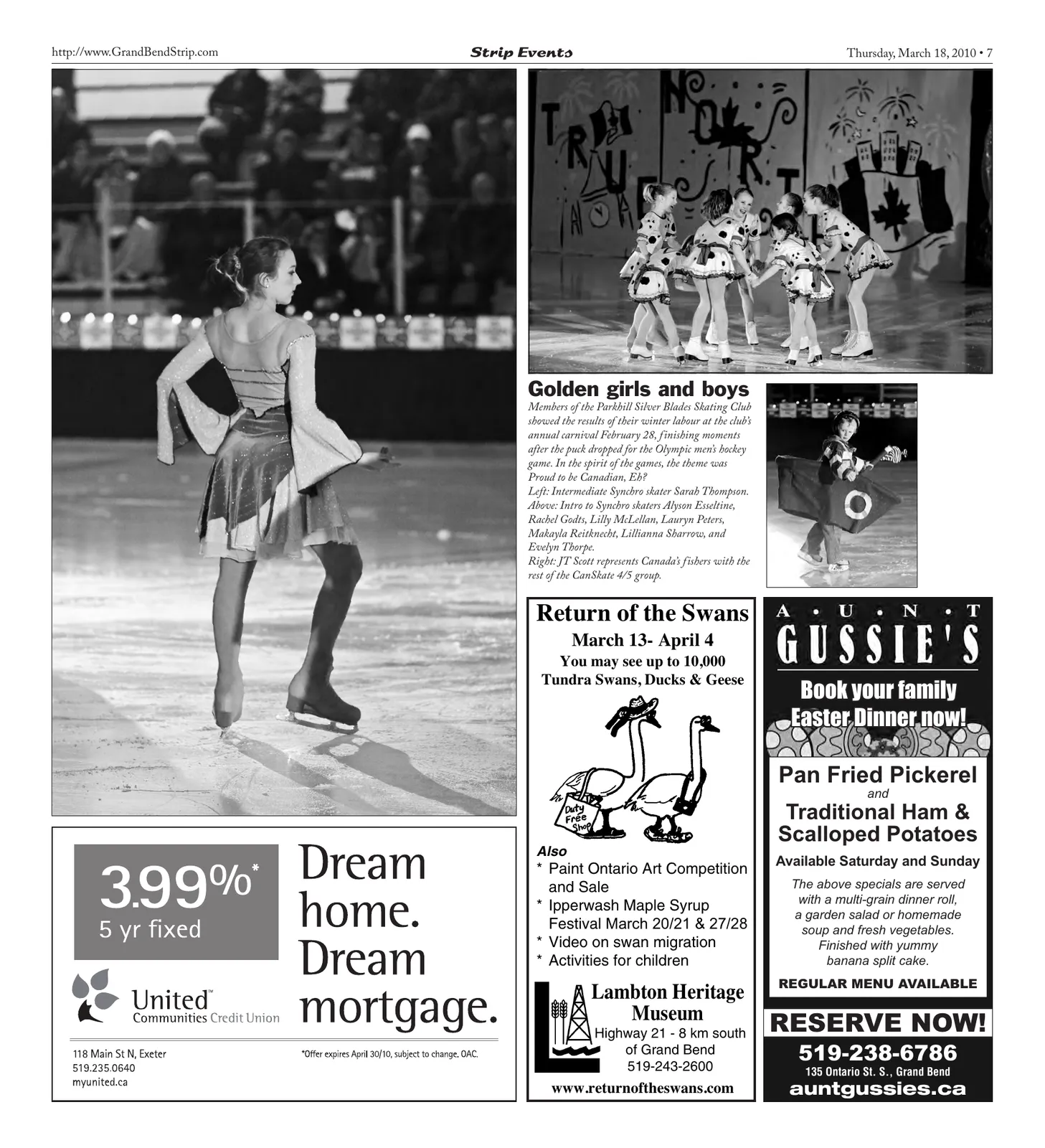 http://www.GrandBendStrip.com

Strip Events

Thursday, March 18, 2010 • 7

Golden girls and boys

Members of the Parkhill Silver Blades Skating Club showed the results of their winter labour at the club's annual carnival February 28, finishing moments after the puck dropped for the Olympic men's hockey game. In the spirit of the games, the theme was Proud to be Canadian, Eh?
Left: Intermediate Synchro skater Sarah Thompson.
Above: Intro to Synchro skaters Alyson Esseltine, Rachel Godts, Lilly McLellan, Lauryn Peters, Makayla Reitknecht, Lillianna Sharrow, and Evelyn Thorpe.
Right: JT Scott represents Canada's fishers with the rest of the CanSkate 4/5 group.

3.99%*
5 yr fixed

United™
Communities Credit Union

Dream home. Dream mortgage.

118 Main St N, Exeter
519.235.0640
myunited.ca

*Offer expires April 30/10, subject to change. OAC.

Return of the Swans
March 13- April 4
You may see up to 10,000
Tundra Swans, Ducks & Geese

Duty Free Shop

Also
* Paint Ontario Art Competition and Sale
* Ipperwash Maple Syrup Festival March 20/21 & 27/28
* Video on swan migration
* Activities for children

Lambton Heritage Museum
Highway 21 - 8 km south of Grand Bend
519-243-2600

www.returnoftheswans.com

A • U • N • T
GUSSIE'S
Book your family Easter Dinner now!

Pan Fried Pickerel
and
Traditional Ham & Scalloped Potatoes
Available Saturday and Sunday
The above specials are served with a multi-grain dinner roll, a garden salad or homemade soup and fresh vegetables. Finished with yummy banana split cake.
REGULAR MENU AVAILABLE

RESERVE NOW!
519-238-6786
135 Ontario St. S., Grand Bend
auntgussies.ca